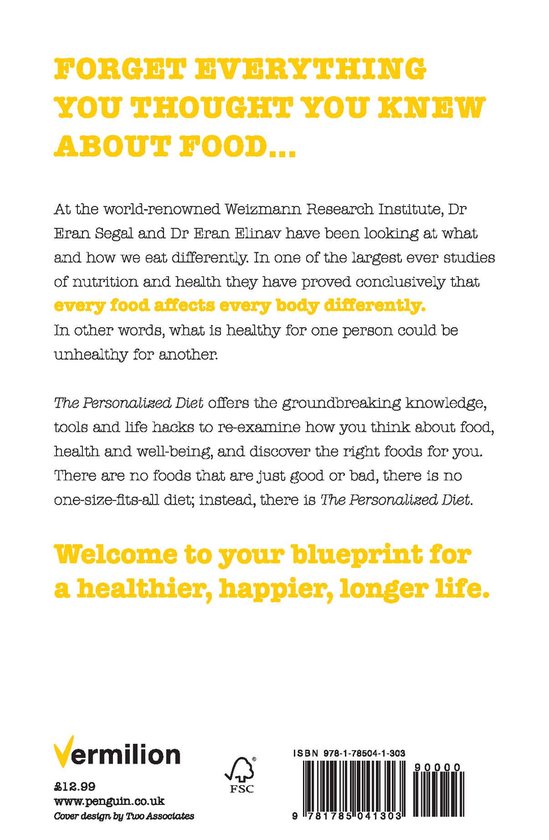 FORGET EVERYTHING YOU THOUGHT YOU KNEW ABOUT FOOD...

At the world-renowned Weizmann Research Institute, Dr Eran Segal and Dr Eran Elinav have been looking at what and how we eat differently. In one of the largest ever studies of nutrition and health they have proved conclusively that every food affects every body differently. In other words, what is healthy for one person could be unhealthy for another.

The Personalized Diet offers the groundbreaking knowledge, tools and life hacks to re-examine how you think about food, health and well-being, and discover the right foods for you. There are no foods that are just good or bad, there is no one-size-fits-all diet; instead, there is The Personalized Diet.

Welcome to your blueprint for a healthier, happier, longer life.

Vermilion

£12.99
www.penguin.co.uk
Cover design by Two Associates

FSC

ISBN 978-1-78504-1-303

90000

9 781785 041303